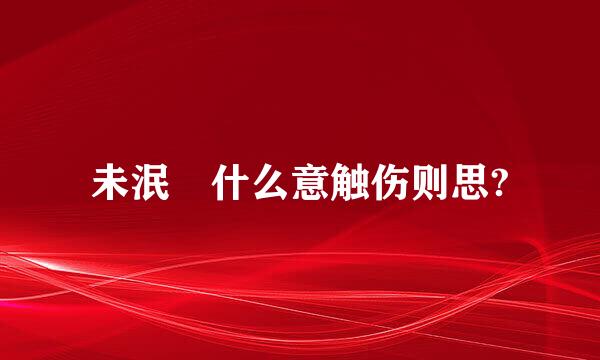 未泯　什么意触伤则思?